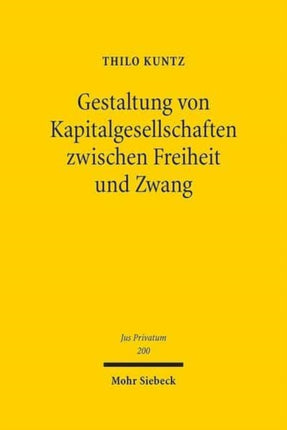 THILO KUNTZ

Gestaltung von Kapitalgesellschaften zwischen Freiheit und Zwang

Jus Privatum
200

Mohr Siebeck